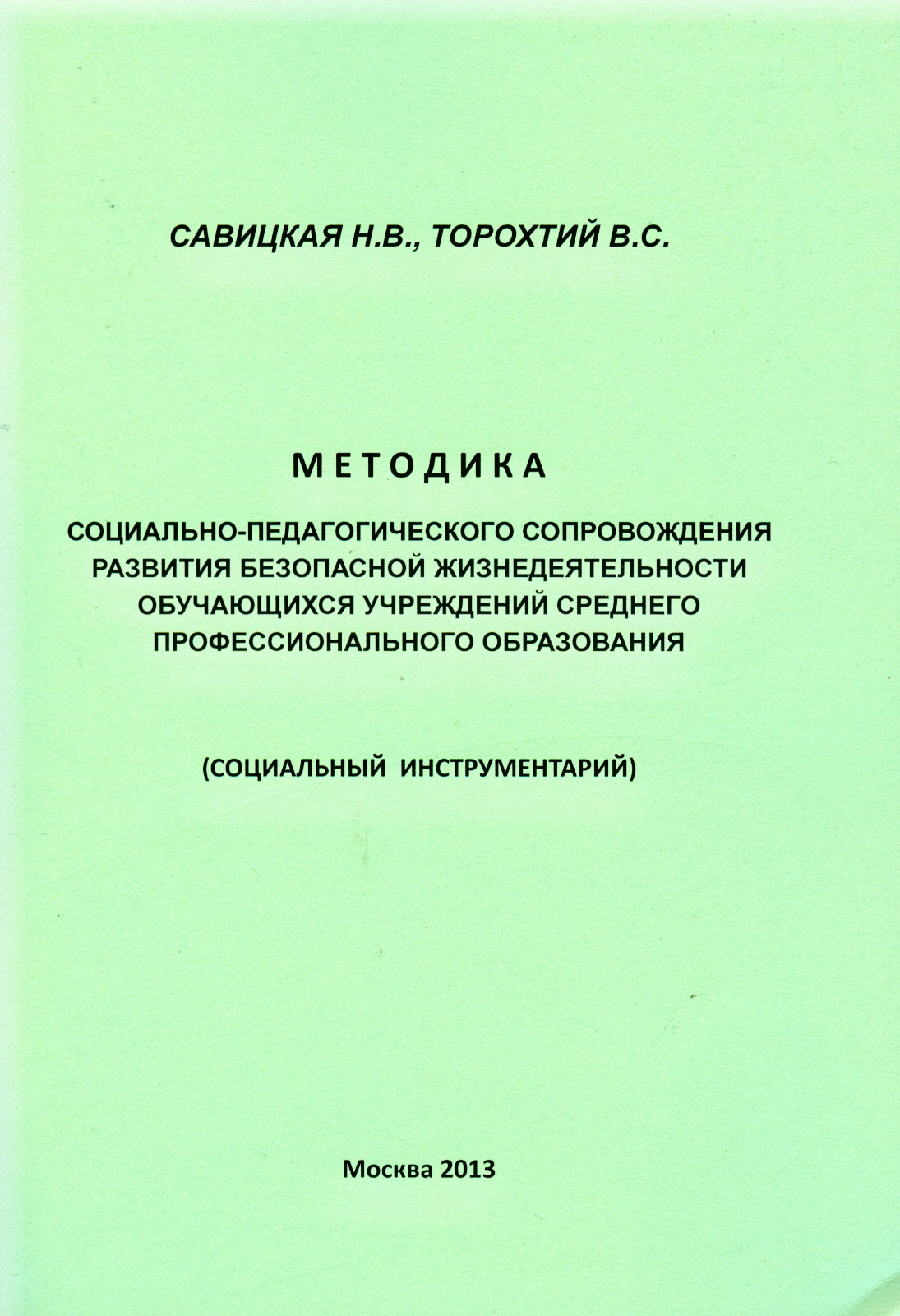 САВИЦКАЯ Н.В., ТОРОХТИЙ В.С.

МЕТОДИКА

СОЦИАЛЬНО-ПЕДАГОГИЧЕСКОГО СОПРОВОЖДЕНИЯ РАЗВИТИЯ БЕЗОПАСНОЙ ЖИЗНЕДЕЯТЕЛЬНОСТИ ОБУЧАЮЩИХСЯ УЧРЕЖДЕНИЙ СРЕДНЕГО ПРОФЕССИОНАЛЬНОГО ОБРАЗОВАНИЯ

(СОЦИАЛЬНЫЙ ИНСТРУМЕНТАРИЙ)

Москва 2013